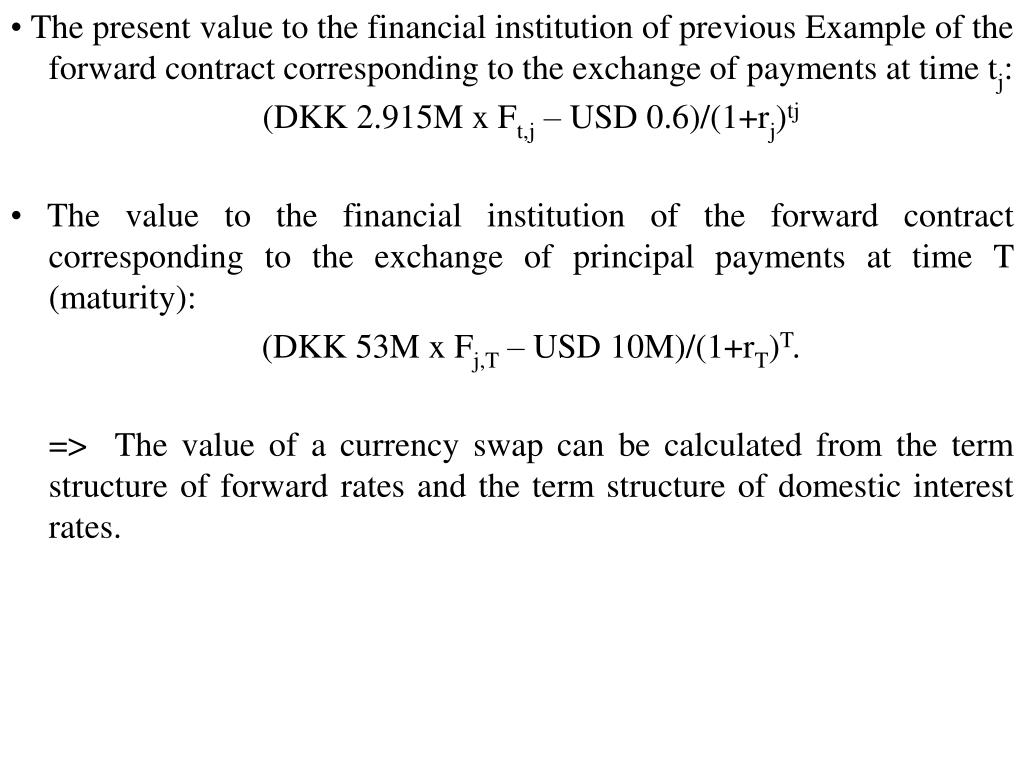 • The present value to the financial institution of previous Example of the forward contract corresponding to the exchange of payments at time $t_j$:

(DKK 2.915M x $F_{t,j}$ – USD 0.6)/$(1+r_j)^{tj}$

• The value to the financial institution of the forward contract corresponding to the exchange of principal payments at time T (maturity):

(DKK 53M x $F_{j,T}$ – USD 10M)/$(1+r_T)^T$.

=> The value of a currency swap can be calculated from the term structure of forward rates and the term structure of domestic interest rates.